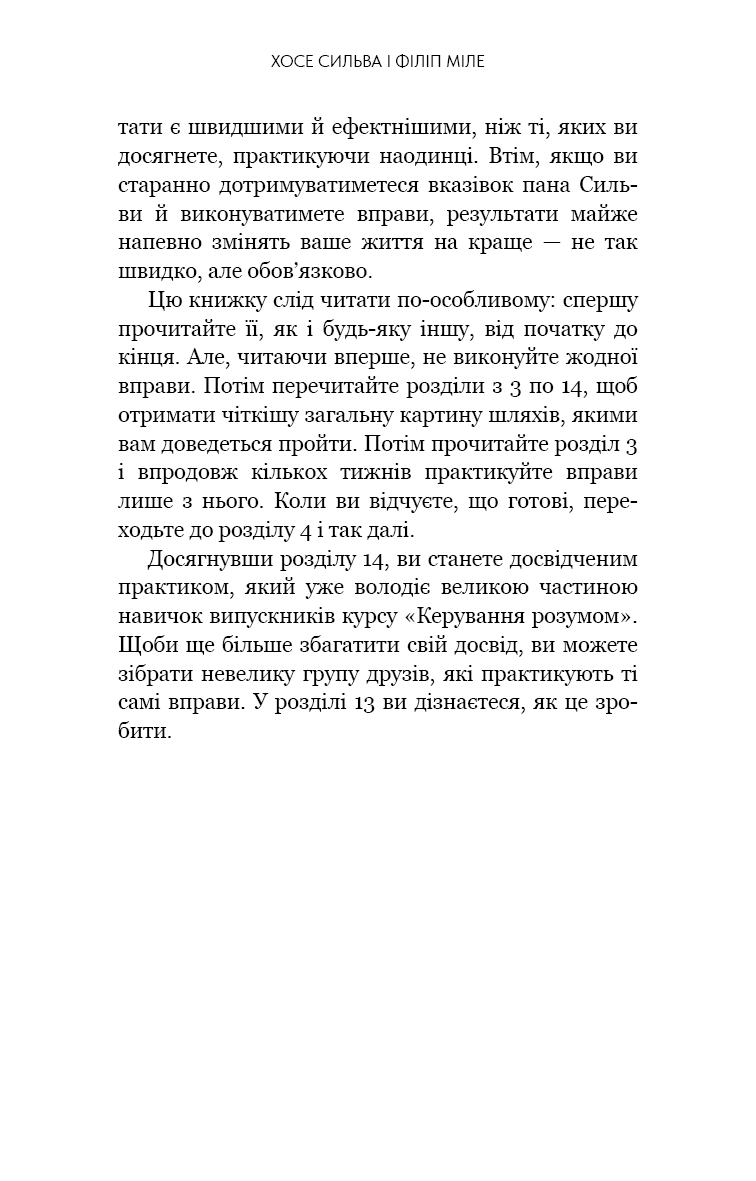 ХОСЕ СИЛЬВА І ФІЛІП МІЛЕ

тати є швидшими й ефектнішими, ніж ті, яких ви досягнете, практикуючи наодинці. Втім, якщо ви старанно дотримуватиметеся вказівок пана Сильви й виконуватимете вправи, результати майже напевно змінять ваше життя на краще — не так швидко, але обов'язково.

Цю книжку слід читати по-особливому: спершу прочитайте її, як і будь-яку іншу, від початку до кінця. Але, читаючи вперше, не виконуйте жодної вправи. Потім перечитайте розділи з 3 по 14, щоб отримати чіткішу загальну картину шляхів, якими вам доведеться пройти. Потім прочитайте розділ 3 і впродовж кількох тижнів практикуйте вправи лише з нього. Коли ви відчуєте, що готові, переходьте до розділу 4 і так далі.

Досягнувши розділу 14, ви станете досвідченим практиком, який уже володіє великою частиною навичок випускників курсу «Керування розумом». Щоби ще більше збагатити свій досвід, ви можете зібрати невелику групу друзів, які практикують ті самі вправи. У розділі 13 ви дізнаєтеся, як це зробити.